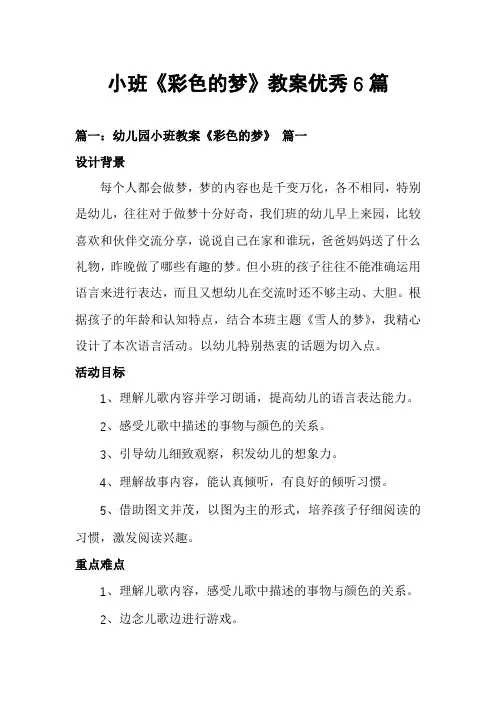 小班《彩色的梦》教案优秀6篇

篇一：幼儿园小班教案《彩色的梦》 篇一

设计背景

每个人都会做梦，梦的内容也是千变万化，各不相同，特别是幼儿，往往对于做梦十分好奇，我们班的幼儿早上来园，比较喜欢和伙伴交流分享，说说自己在家和谁玩，爸爸妈妈送了什么礼物，昨晚做了哪些有趣的梦。但小班的孩子往往不能准确运用语言来进行表达，而且又想幼儿在交流时还不够主动、大胆。根据孩子的年龄和认知特点，结合本班主题《雪人的梦》，我精心设计了本次语言活动。以幼儿特别热衷的话题为切入点。

活动目标

1、理解儿歌内容并学习朗诵，提高幼儿的语言表达能力。

2、感受儿歌中描述的事物与颜色的关系。

3、引导幼儿细致观察，积发幼儿的想象力。

4、理解故事内容，能认真倾听，有良好的倾听习惯。

5、借助图文并茂，以图为主的形式，培养孩子仔细阅读的习惯，激发阅读兴趣。

重点难点

1、理解儿歌内容，感受儿歌中描述的事物与颜色的关系。

2、边念儿歌边进行游戏。